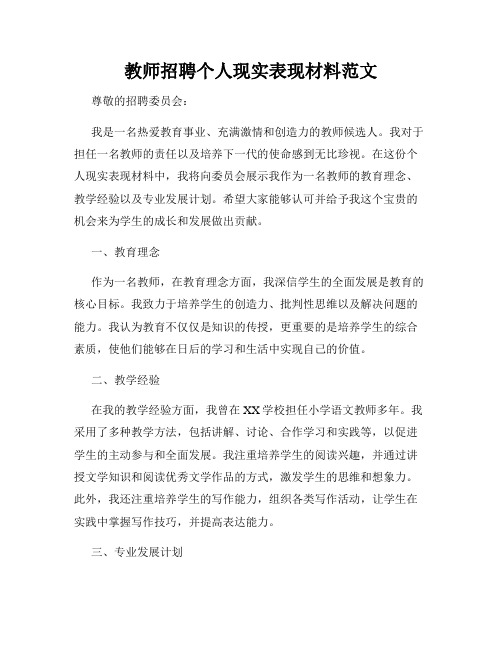 教师招聘个人现实表现材料范文

尊敬的招聘委员会：

我是一名热爱教育事业、充满激情和创造力的教师候选人。我对于担任一名教师的责任以及培养下一代的使命感到无比珍视。在这份个人现实表现材料中，我将向委员会展示我作为一名教师的教育理念、教学经验以及专业发展计划。希望大家能够认可并给予我这个宝贵的机会来为学生的成长和发展做出贡献。

一、教育理念

作为一名教师，在教育理念方面，我深信学生的全面发展是教育的核心目标。我致力于培养学生的创造力、批判性思维以及解决问题的能力。我认为教育不仅仅是知识的传授，更重要的是培养学生的综合素质，使他们能够在日后的学习和生活中实现自己的价值。

二、教学经验

在我的教学经验方面，我曾在XX学校担任小学语文教师多年。我采用了多种教学方法，包括讲解、讨论、合作学习和实践等，以促进学生的主动参与和全面发展。我注重培养学生的阅读兴趣，并通过讲授文学知识和阅读优秀文学作品的方式，激发学生的思维和想象力。此外，我还注重培养学生的写作能力，组织各类写作活动，让学生在实践中掌握写作技巧，并提高表达能力。

三、专业发展计划